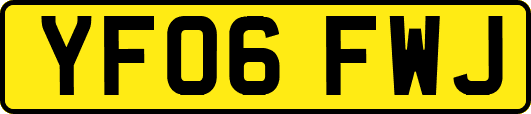 YF06 FWJ